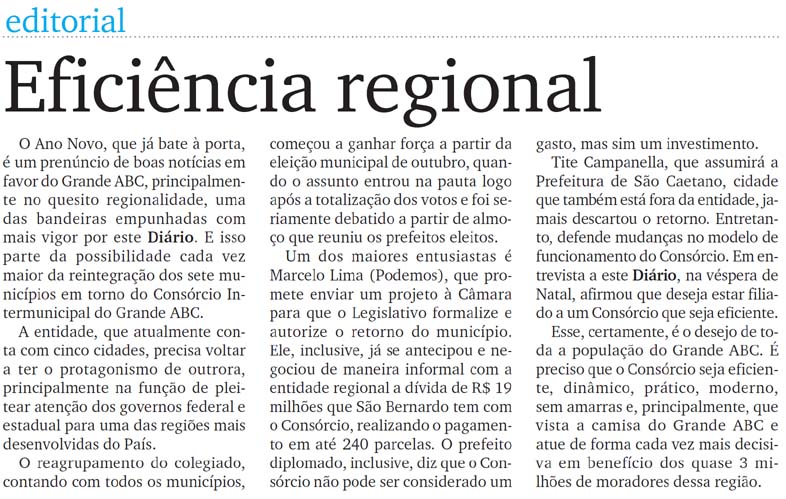 editorial

Eficiência regional

O Ano Novo, que já bate à porta, é um prenúncio de boas notícias em favor do Grande ABC, principalmente no quesito regionalidade, uma das bandeiras empunhadas com mais vigor por este Diário. E isso parte da possibilidade cada vez maior da reintegração dos sete municípios em torno do Consórcio Intermunicipal do Grande ABC.

A entidade, que atualmente conta com cinco cidades, precisa voltar a ter o protagonismo de outrora, principalmente na função de pleitear atenção dos governos federal e estadual para uma das regiões mais desenvolvidas do País.

O reagrupamento do colegiado, contando com todos os municípios, começou a ganhar força a partir da eleição municipal de outubro, quando o assunto entrou na pauta logo após a totalização dos votos e foi seriamente debatido a partir de almoço que reuniu os prefeitos eleitos.

Um dos maiores entusiastas é Marcelo Lima (Podemos), que promete enviar um projeto à Câmara para que o Legislativo formalize e autorize o retorno do município. Ele, inclusive, já se antecipou e negociou de maneira informal com a entidade regional a dívida de R$ 19 milhões que São Bernardo tem com o Consórcio, realizando o pagamento em até 240 parcelas. O prefeito diplomado, inclusive, diz que o Consórcio não pode ser considerado um gasto, mas sim um investimento.

Tite Campanella, que assumirá a Prefeitura de São Caetano, cidade que também está fora da entidade, jamais descartou o retorno. Entretanto, defende mudanças no modelo de funcionamento do Consórcio. Em entrevista a este Diário, na véspera de Natal, afirmou que deseja estar filiado a um Consórcio que seja eficiente.

Esse, certamente, é o desejo de toda a população do Grande ABC. É preciso que o Consórcio seja eficiente, dinâmico, prático, moderno, sem amarras e, principalmente, que vista a camisa do Grande ABC e atue de forma cada vez mais decisiva em benefício dos quase 3 milhões de moradores dessa região.